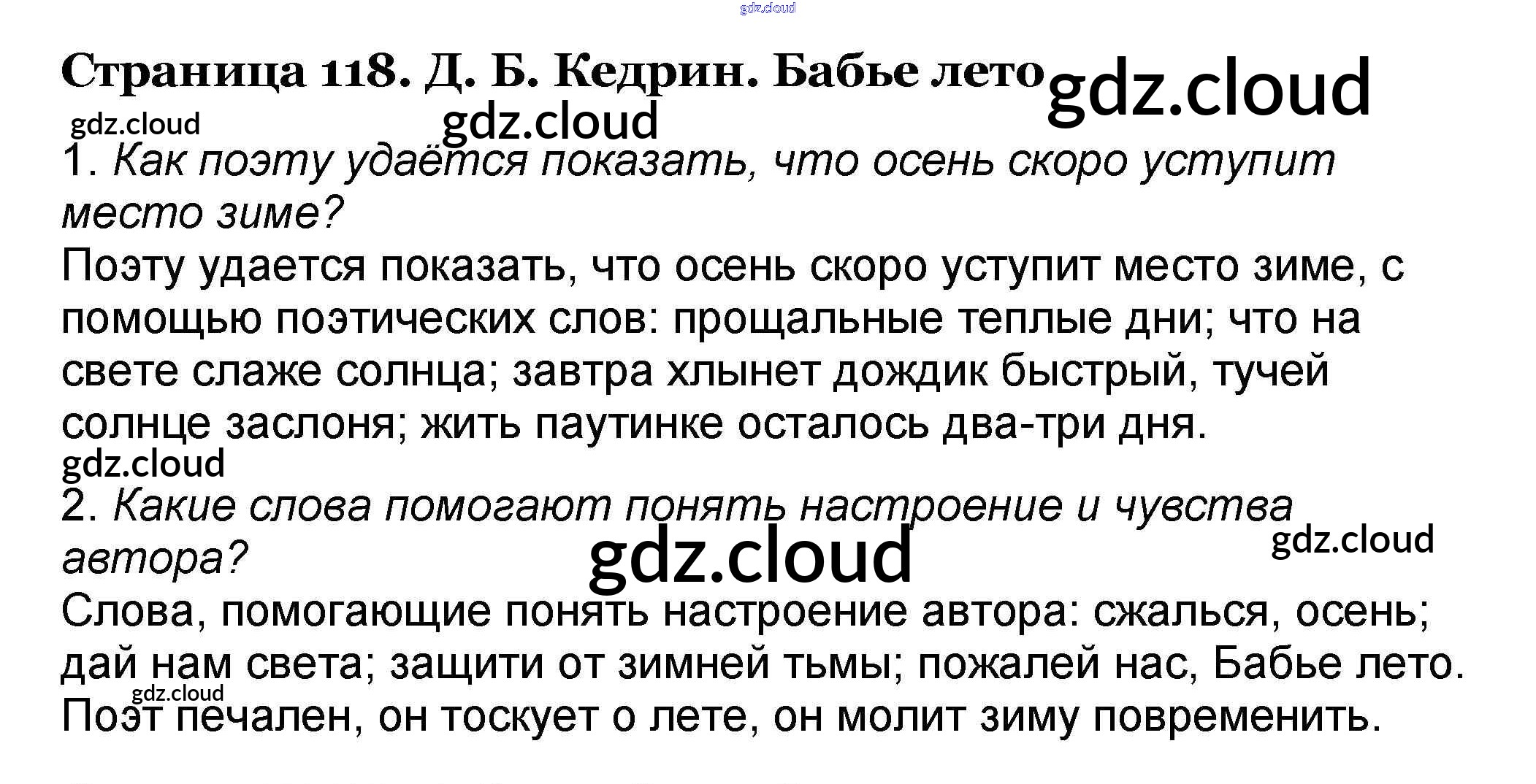 Страница 118. Д. Б. Кедрин. Бабье лето

1. Как поэту удаётся показать, что осень скоро уступит место зиме?

Поэту удается показать, что осень скоро уступит место зиме, с помощью поэтических слов: прощальные теплые дни; что на свете слаже солнца; завтра хлынет дождик быстрый, тучей солнце заслоня; жить паутинке осталось два-три дня.

2. Какие слова помогают понять настроение и чувства автора?

Слова, помогающие понять настроение автора: сжалься, осень; дай нам света; защити от зимней тьмы; пожалей нас, Бабье лето. Поэт печален, он тоскует о лете, он молит зиму повременить.

gdz.cloud